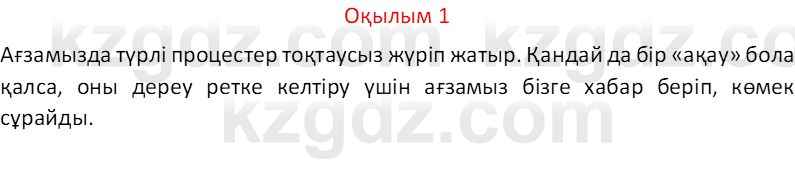 Оқылым 1

Ағзамызда түрлі процестер тоқтаусыз жүріп жатыр. Қандай да бір «ақау» бола қалса, оны дереу ретке келтіру үшін ағзамыз бізге хабар беріп, көмек сұрайды.

kzgdz.com kzgdz.co
kzgdz.com